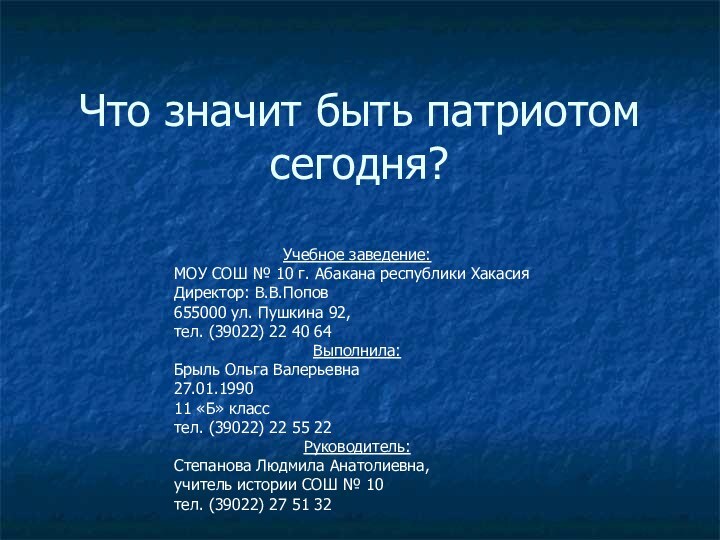 Что значит быть патриотом сегодня?

Учебное заведение:
МОУ СОШ № 10 г. Абакана республики Хакасия
Директор: В.В.Попов
655000 ул. Пушкина 92,
тел. (39022) 22 40 64

Выполнила:
Брыль Ольга Валерьевна
27.01.1990
11 «Б» класс
тел. (39022) 22 55 22

Руководитель:
Степанова Людмила Анатолиевна,
учитель истории СОШ № 10
тел. (39022) 27 51 32